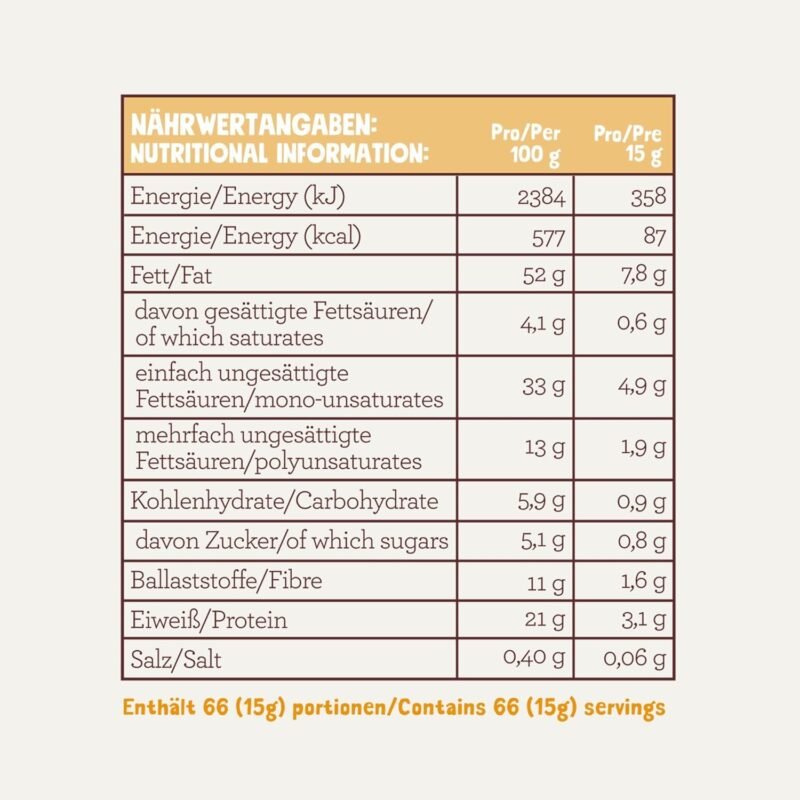 | NÄHRWERTANGABEN: NUTRITIONAL INFORMATION: | Pro/Per 100 g | Pro/Pre 15 g |
|---|---|---|
| Energie/Energy (kJ) | 2384 | 358 |
| Energie/Energy (kcal) | 577 | 87 |
| Fett/Fat | 52 g | 7,8 g |
| davon gesättigte Fettsäuren/ of which saturates | 4,1 g | 0,6 g |
| einfach ungesättigte Fettsäuren/mono-unsaturates | 33 g | 4,9 g |
| mehrfach ungesättigte Fettsäuren/polyunsaturates | 13 g | 1,9 g |
| Kohlenhydrate/Carbohydrate | 5,9 g | 0,9 g |
| davon Zucker/of which sugars | 5,1 g | 0,8 g |
| Ballaststoffe/Fibre | 11 g | 1,6 g |
| Eiweiß/Protein | 21 g | 3,1 g |
| Salz/Salt | 0,40 g | 0,06 g |

Enthält 66 (15g) portionen/Contains 66 (15g) servings